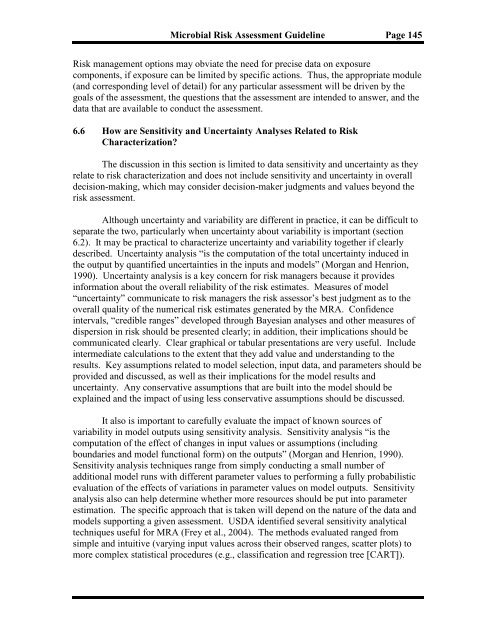 Microbial Risk Assessment Guideline Page 145

Risk management options may obviate the need for precise data on exposure components, if exposure can be limited by specific actions. Thus, the appropriate module (and corresponding level of detail) for any particular assessment will be driven by the goals of the assessment, the questions that the assessment are intended to answer, and the data that are available to conduct the assessment.

6.6 How are Sensitivity and Uncertainty Analyses Related to Risk Characterization?

The discussion in this section is limited to data sensitivity and uncertainty as they relate to risk characterization and does not include sensitivity and uncertainty in overall decision-making, which may consider decision-maker judgments and values beyond the risk assessment.

Although uncertainty and variability are different in practice, it can be difficult to separate the two, particularly when uncertainty about variability is important (section 6.2). It may be practical to characterize uncertainty and variability together if clearly described. Uncertainty analysis "is the computation of the total uncertainty induced in the output by quantified uncertainties in the inputs and models" (Morgan and Henrion, 1990). Uncertainty analysis is a key concern for risk managers because it provides information about the overall reliability of the risk estimates. Measures of model "uncertainty" communicate to risk managers the risk assessor's best judgment as to the overall quality of the numerical risk estimates generated by the MRA. Confidence intervals, "credible ranges" developed through Bayesian analyses and other measures of dispersion in risk should be presented clearly; in addition, their implications should be communicated clearly. Clear graphical or tabular presentations are very useful. Include intermediate calculations to the extent that they add value and understanding to the results. Key assumptions related to model selection, input data, and parameters should be provided and discussed, as well as their implications for the model results and uncertainty. Any conservative assumptions that are built into the model should be explained and the impact of using less conservative assumptions should be discussed.

It also is important to carefully evaluate the impact of known sources of variability in model outputs using sensitivity analysis. Sensitivity analysis "is the computation of the effect of changes in input values or assumptions (including boundaries and model functional form) on the outputs" (Morgan and Henrion, 1990). Sensitivity analysis techniques range from simply conducting a small number of additional model runs with different parameter values to performing a fully probabilistic evaluation of the effects of variations in parameter values on model outputs. Sensitivity analysis also can help determine whether more resources should be put into parameter estimation. The specific approach that is taken will depend on the nature of the data and models supporting a given assessment. USDA identified several sensitivity analytical techniques useful for MRA (Frey et al., 2004). The methods evaluated ranged from simple and intuitive (varying input values across their observed ranges, scatter plots) to more complex statistical procedures (e.g., classification and regression tree [CART]).